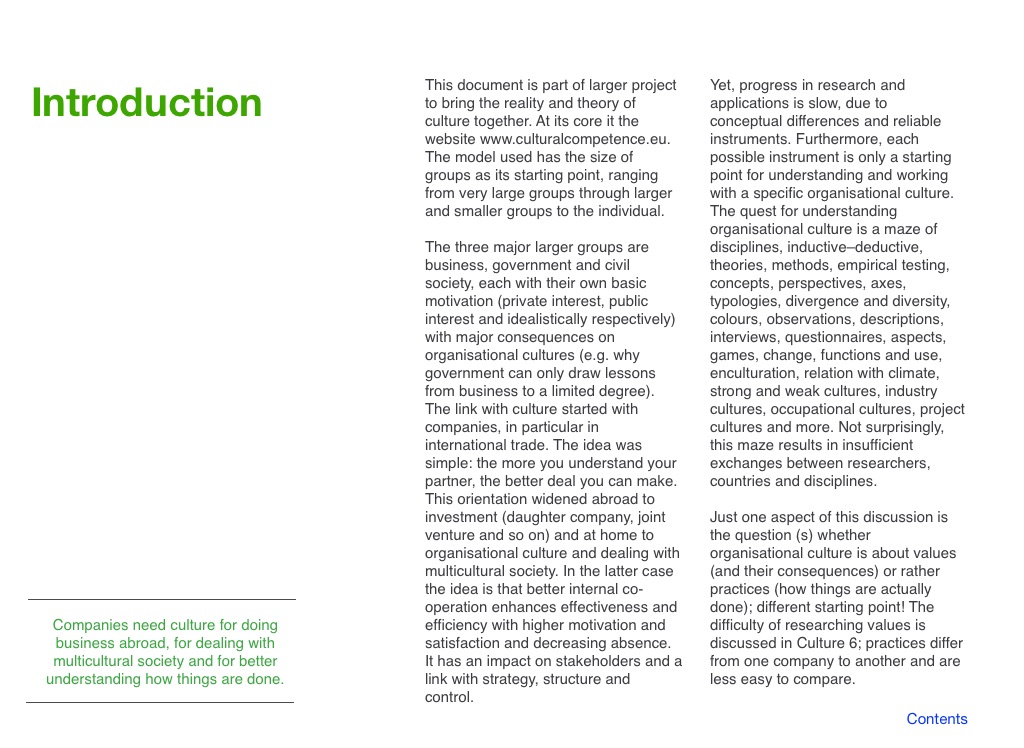 Introduction

Companies need culture for doing business abroad, for dealing with multicultural society and for better understanding how things are done.

This document is part of larger project to bring the reality and theory of culture together. At its core it the website www.culturalcompetence.eu. The model used has the size of groups as its starting point, ranging from very large groups through larger and smaller groups to the individual.

The three major larger groups are business, government and civil society, each with their own basic motivation (private interest, public interest and idealistically respectively) with major consequences on organisational cultures (e.g. why government can only draw lessons from business to a limited degree). The link with culture started with companies, in particular in international trade. The idea was simple: the more you understand your partner, the better deal you can make. This orientation widened abroad to investment (daughter company, joint venture and so on) and at home to organisational culture and dealing with multicultural society. In the latter case the idea is that better internal co-operation enhances effectiveness and efficiency with higher motivation and satisfaction and decreasing absence. It has an impact on stakeholders and a link with strategy, structure and control.

Yet, progress in research and applications is slow, due to conceptual differences and reliable instruments. Furthermore, each possible instrument is only a starting point for understanding and working with a specific organisational culture. The quest for understanding organisational culture is a maze of disciplines, inductive–deductive, theories, methods, empirical testing, concepts, perspectives, axes, typologies, divergence and diversity, colours, observations, descriptions, interviews, questionnaires, aspects, games, change, functions and use, enculturation, relation with climate, strong and weak cultures, industry cultures, occupational cultures, project cultures and more. Not surprisingly, this maze results in insufficient exchanges between researchers, countries and disciplines.

Just one aspect of this discussion is the question (s) whether organisational culture is about values (and their consequences) or rather practices (how things are actually done); different starting point! The difficulty of researching values is discussed in Culture 6; practices differ from one company to another and are less easy to compare.

Contents